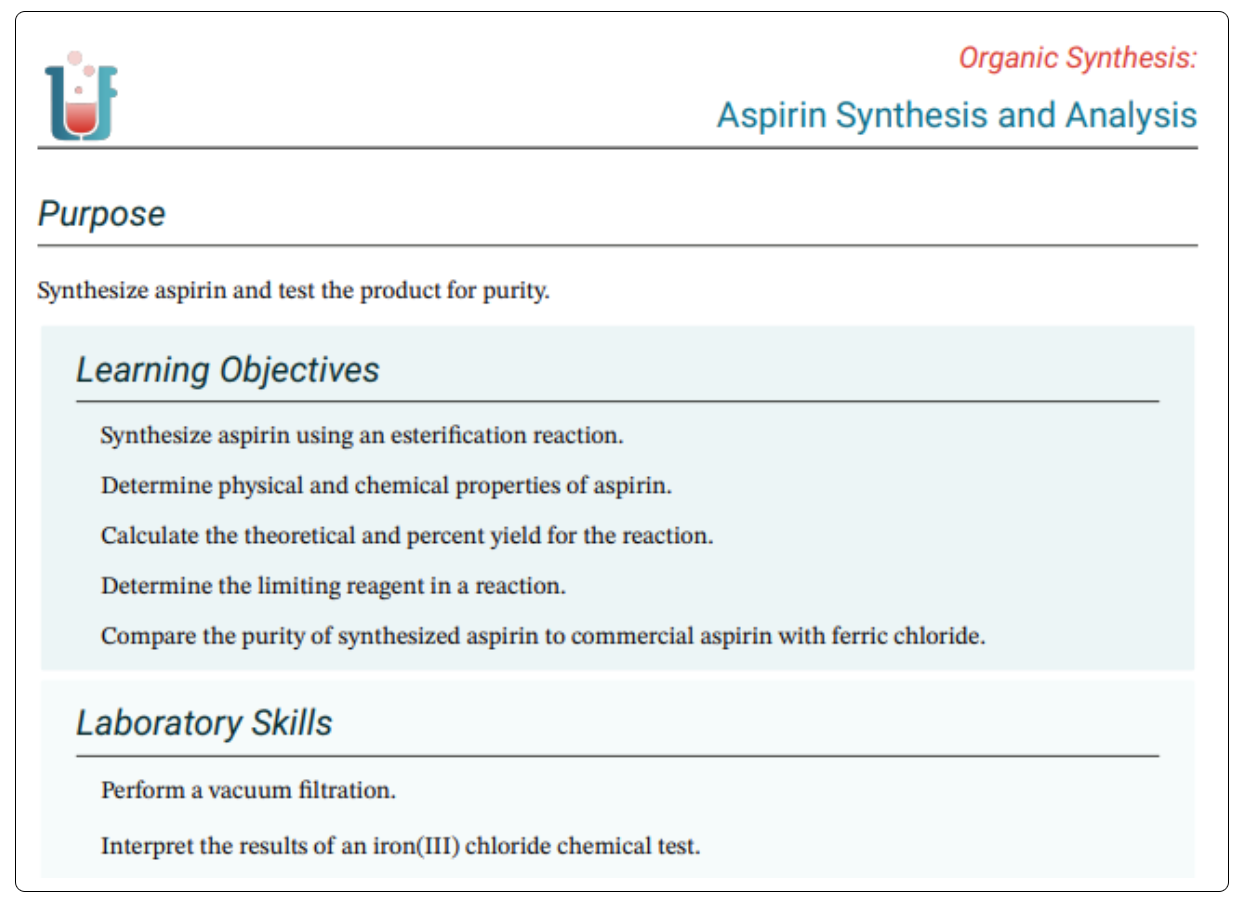 Organic Synthesis:

Aspirin Synthesis and Analysis

Purpose

Synthesize aspirin and test the product for purity.

Learning Objectives

Synthesize aspirin using an esterification reaction.

Determine physical and chemical properties of aspirin.

Calculate the theoretical and percent yield for the reaction.

Determine the limiting reagent in a reaction.

Compare the purity of synthesized aspirin to commercial aspirin with ferric chloride.

Laboratory Skills

Perform a vacuum filtration.

Interpret the results of an iron(III) chloride chemical test.